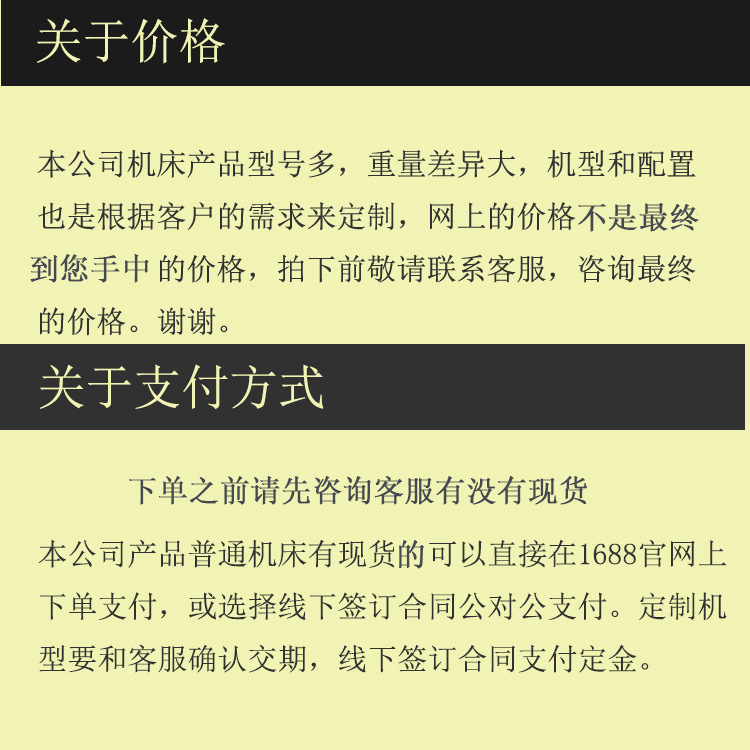 关于价格

本公司机床产品型号多，重量差异大，机型和配置也是根据客户的需求来定制，网上的价格不是最终到您手中 的价格，拍下前敬请联系客服，咨询最终的价格。谢谢。

关于支付方式

下单之前请先咨询客服有没有现货

本公司产品普通机床有现货的可以直接在1688官网上下单支付，或选择线下签订合同公对公支付。定制机型要和客服确认交期，线下签订合同支付定金。